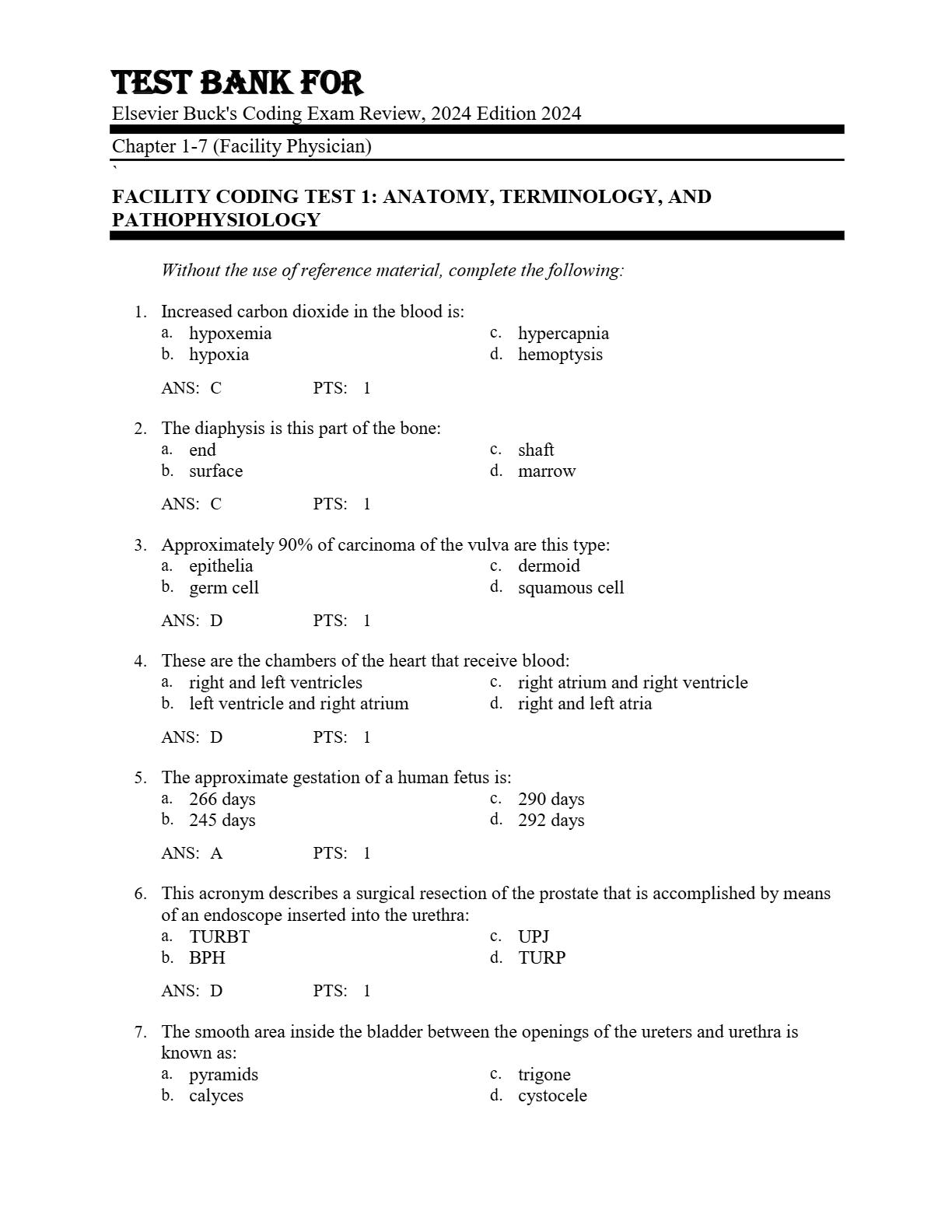 TEST BANK FOR
Elsevier Buck's Coding Exam Review, 2024 Edition 2024

Chapter 1-7 (Facility Physician)
`

FACILITY CODING TEST 1: ANATOMY, TERMINOLOGY, AND PATHOPHYSIOLOGY

Without the use of reference material, complete the following:

1. Increased carbon dioxide in the blood is:
a. hypoxemia
b. hypoxia
c. hypercapnia
d. hemoptysis

ANS: C PTS: 1

2. The diaphysis is this part of the bone:
a. end
b. surface
c. shaft
d. marrow

ANS: C PTS: 1

3. Approximately 90% of carcinoma of the vulva are this type:
a. epithelia
b. germ cell
c. dermoid
d. squamous cell

ANS: D PTS: 1

4. These are the chambers of the heart that receive blood:
a. right and left ventricles
b. left ventricle and right atrium
c. right atrium and right ventricle
d. right and left atria

ANS: D PTS: 1

5. The approximate gestation of a human fetus is:
a. 266 days
b. 245 days
c. 290 days
d. 292 days

ANS: A PTS: 1

6. This acronym describes a surgical resection of the prostate that is accomplished by means of an endoscope inserted into the urethra:
a. TURBT
b. BPH
c. UPJ
d. TURP

ANS: D PTS: 1

7. The smooth area inside the bladder between the openings of the ureters and urethra is known as:
a. pyramids
b. calyces
c. trigone
d. cystocele